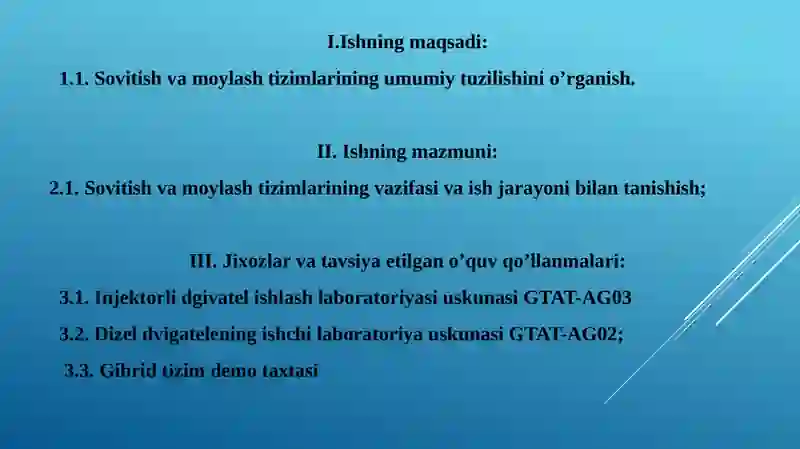 I.Ishning maqsadi:

1.1. Sovitish va moylash tizimlarining umumiy tuzilishini o’rganish.

II. Ishning mazmuni:

2.1. Sovitish va moylash tizimlarining vazifasi va ish jarayoni bilan tanishish;

III. Jixozlar va tavsiya etilgan o’quv qo’llanmalari:

3.1. Injektorli dgivatel ishlash laboratoriyasi uskunasi GTAT-AG03

3.2. Dizel dvigatelening ishchi laboratoriya uskunasi GTAT-AG02;

3.3. Gibrid tizim demo taxtasi